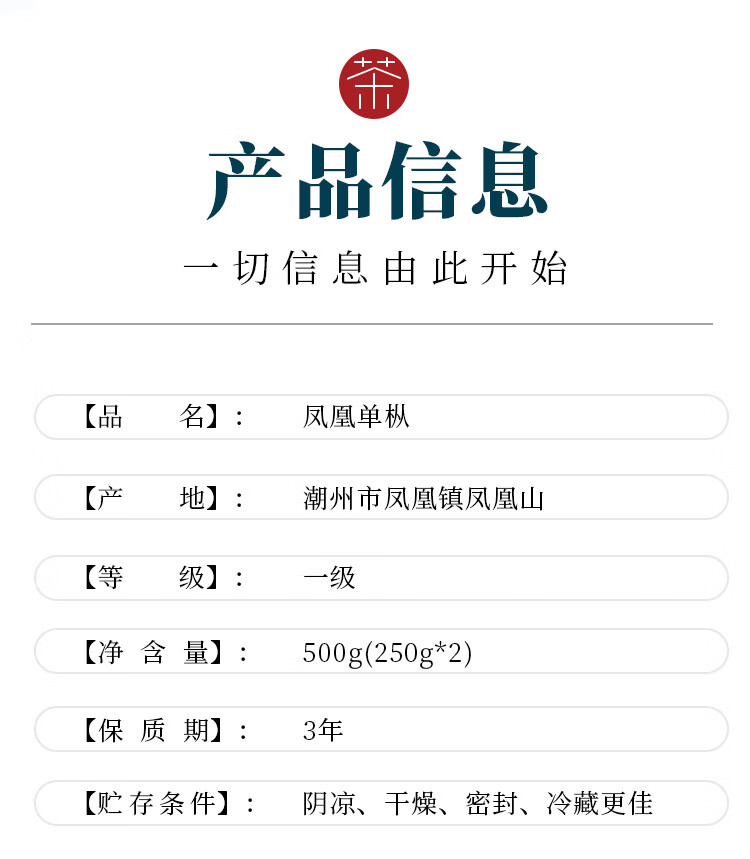 茶

产品信息

一切信息由此开始

【品 名】: 凤凰单枞

【产 地】: 潮州市凤凰镇凤凰山

【等 级】: 一级

【净含量】: 500g(250g*2)

【保质期】: 3年

【贮存条件】: 阴凉、干燥、密封、冷藏更佳